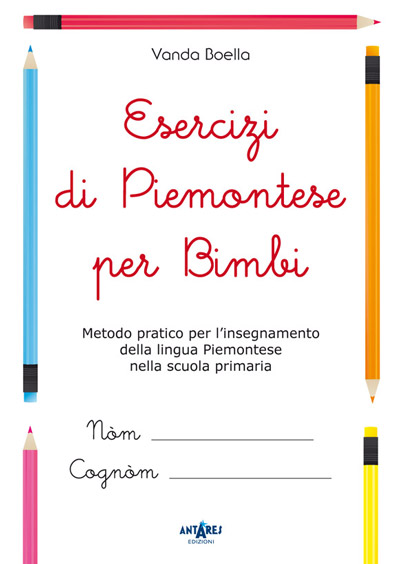 Vanda Boella

Esercizi di Piemontese per Bimbi

Metodo pratico per l'insegnamento della lingua Piemontese nella scuola primaria

Nòm ____

Cognòm ____

ANTARES
EDIZIONI